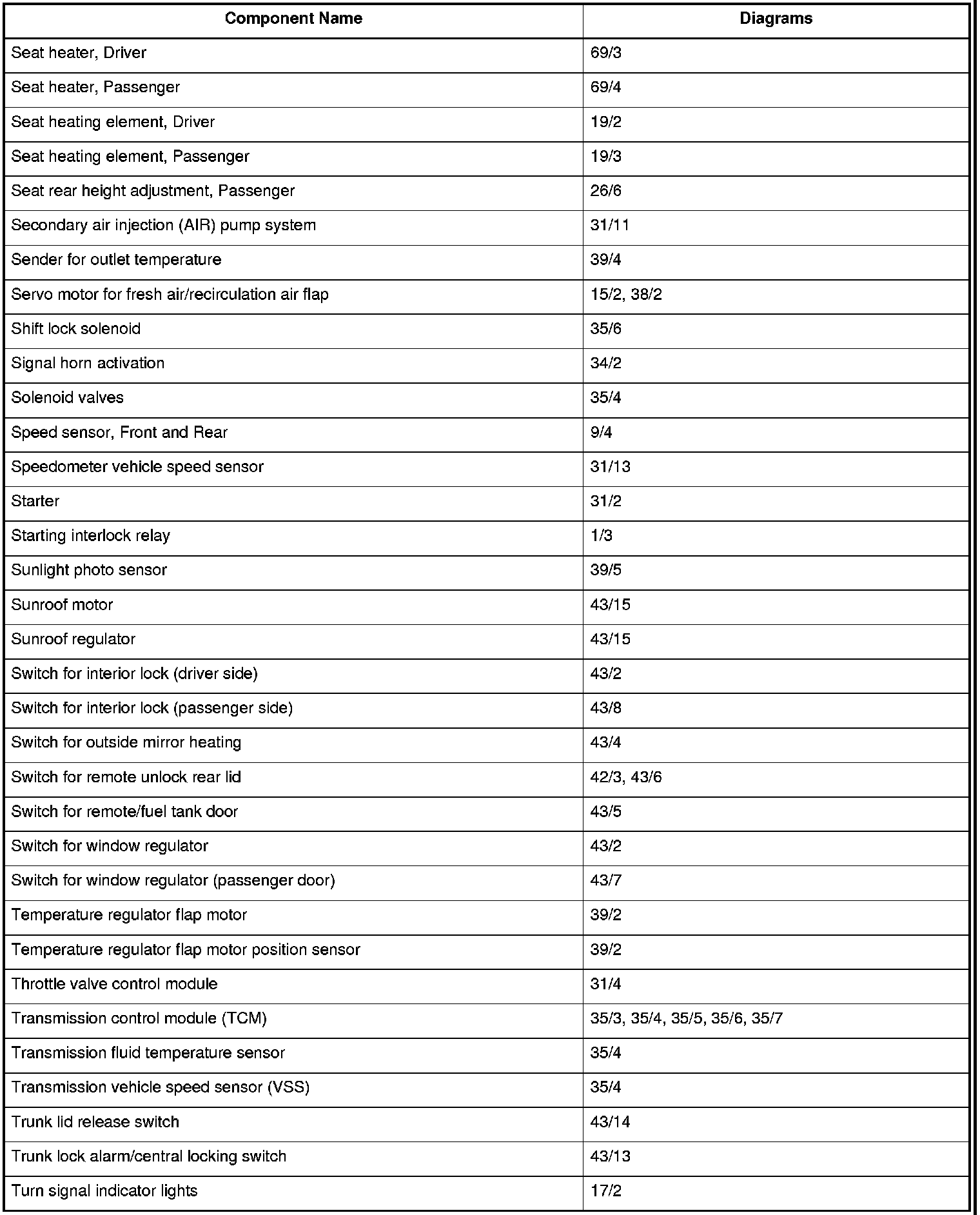 | Component Name | Diagrams |
|---|---|
| Seat heater, Driver | 69/3 |
| Seat heater, Passenger | 69/4 |
| Seat heating element, Driver | 19/2 |
| Seat heating element, Passenger | 19/3 |
| Seat rear height adjustment, Passenger | 26/6 |
| Secondary air injection (AIR) pump system | 31/11 |
| Sender for outlet temperature | 39/4 |
| Servo motor for fresh air/recirculation air flap | 15/2, 38/2 |
| Shift lock solenoid | 35/6 |
| Signal horn activation | 34/2 |
| Solenoid valves | 35/4 |
| Speed sensor, Front and Rear | 9/4 |
| Speedometer vehicle speed sensor | 31/13 |
| Starter | 31/2 |
| Starting interlock relay | 1/3 |
| Sunlight photo sensor | 39/5 |
| Sunroof motor | 43/15 |
| Sunroof regulator | 43/15 |
| Switch for interior lock (driver side) | 43/2 |
| Switch for interior lock (passenger side) | 43/8 |
| Switch for outside mirror heating | 43/4 |
| Switch for remote unlock rear lid | 42/3, 43/6 |
| Switch for remote/fuel tank door | 43/5 |
| Switch for window regulator | 43/2 |
| Switch for window regulator (passenger door) | 43/7 |
| Temperature regulator flap motor | 39/2 |
| Temperature regulator flap motor position sensor | 39/2 |
| Throttle valve control module | 31/4 |
| Transmission control module (TCM) | 35/3, 35/4, 35/5, 35/6, 35/7 |
| Transmission fluid temperature sensor | 35/4 |
| Transmission vehicle speed sensor (VSS) | 35/4 |
| Trunk lid release switch | 43/14 |
| Trunk lock alarm/central locking switch | 43/13 |
| Turn signal indicator lights | 17/2 |